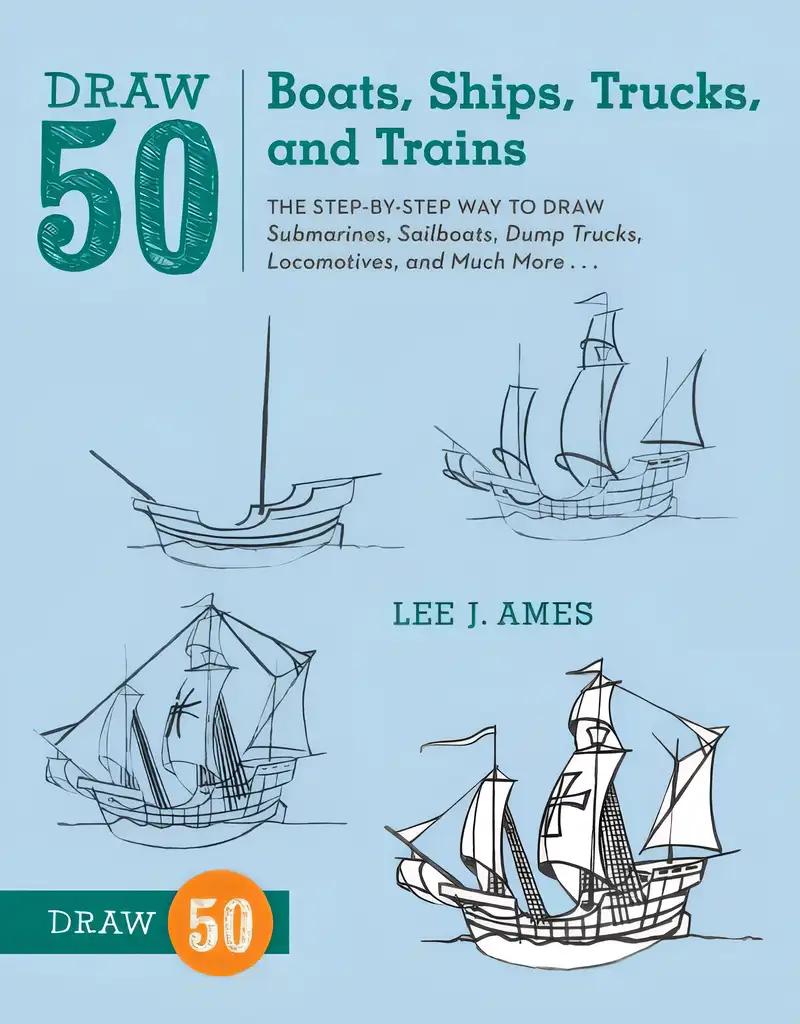 DRAW 50

Boats, Ships, Trucks, and Trains

THE STEP-BY-STEP WAY TO DRAW Submarines, Sailboats, Dump Trucks, Locomotives, and Much More . . .

LEE J. AMES

DRAW 50